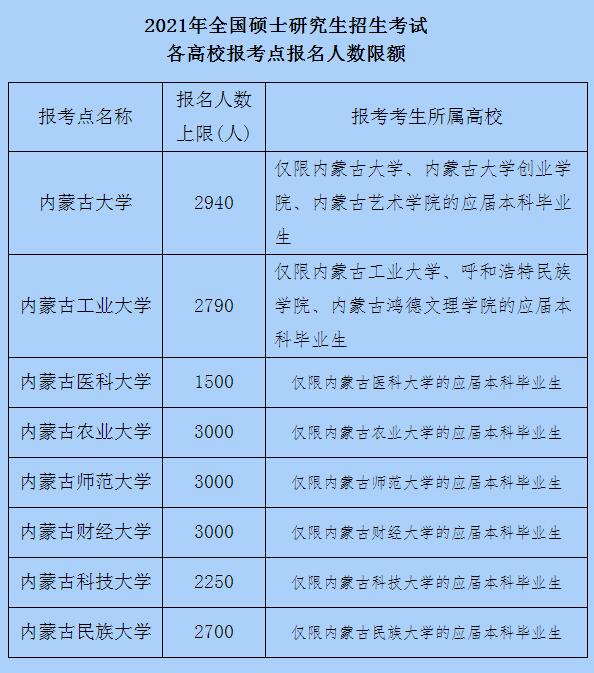 2021年全国硕士研究生招生考试
各高校报考点报名人数限额

| 报考点名称 | 报名人数上限(人) | 报考考生所属高校 |
|---|---|---|
| 内蒙古大学 | 2940 | 仅限内蒙古大学、内蒙古大学创业学院、内蒙古艺术学院的应届本科毕业生 |
| 内蒙古工业大学 | 2790 | 仅限内蒙古工业大学、呼和浩特民族学院、内蒙古鸿德文理学院的应届本科毕业生 |
| 内蒙古医科大学 | 1500 | 仅限内蒙古医科大学的应届本科毕业生 |
| 内蒙古农业大学 | 3000 | 仅限内蒙古农业大学的应届本科毕业生 |
| 内蒙古师范大学 | 3000 | 仅限内蒙古师范大学的应届本科毕业生 |
| 内蒙古财经大学 | 3000 | 仅限内蒙古财经大学的应届本科毕业生 |
| 内蒙古科技大学 | 2250 | 仅限内蒙古科技大学的应届本科毕业生 |
| 内蒙古民族大学 | 2700 | 仅限内蒙古民族大学的应届本科毕业生 |